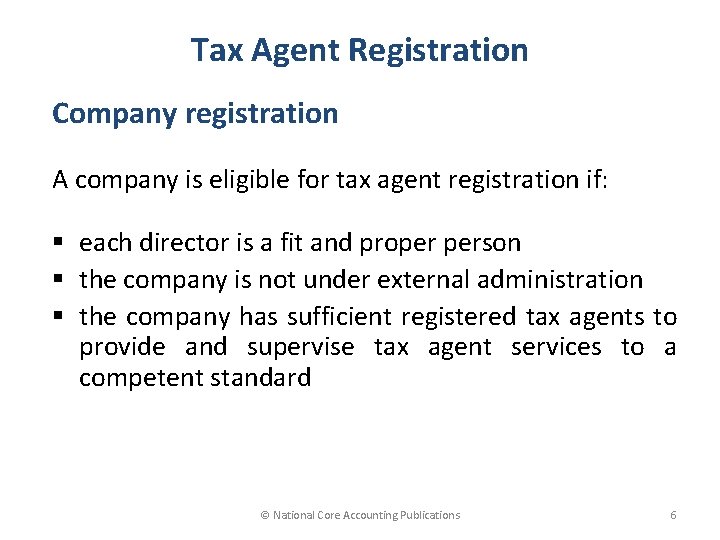 Tax Agent Registration

Company registration

A company is eligible for tax agent registration if:

• each director is a fit and proper person
• the company is not under external administration
• the company has sufficient registered tax agents to provide and supervise tax agent services to a competent standard

© National Core Accounting Publications

6